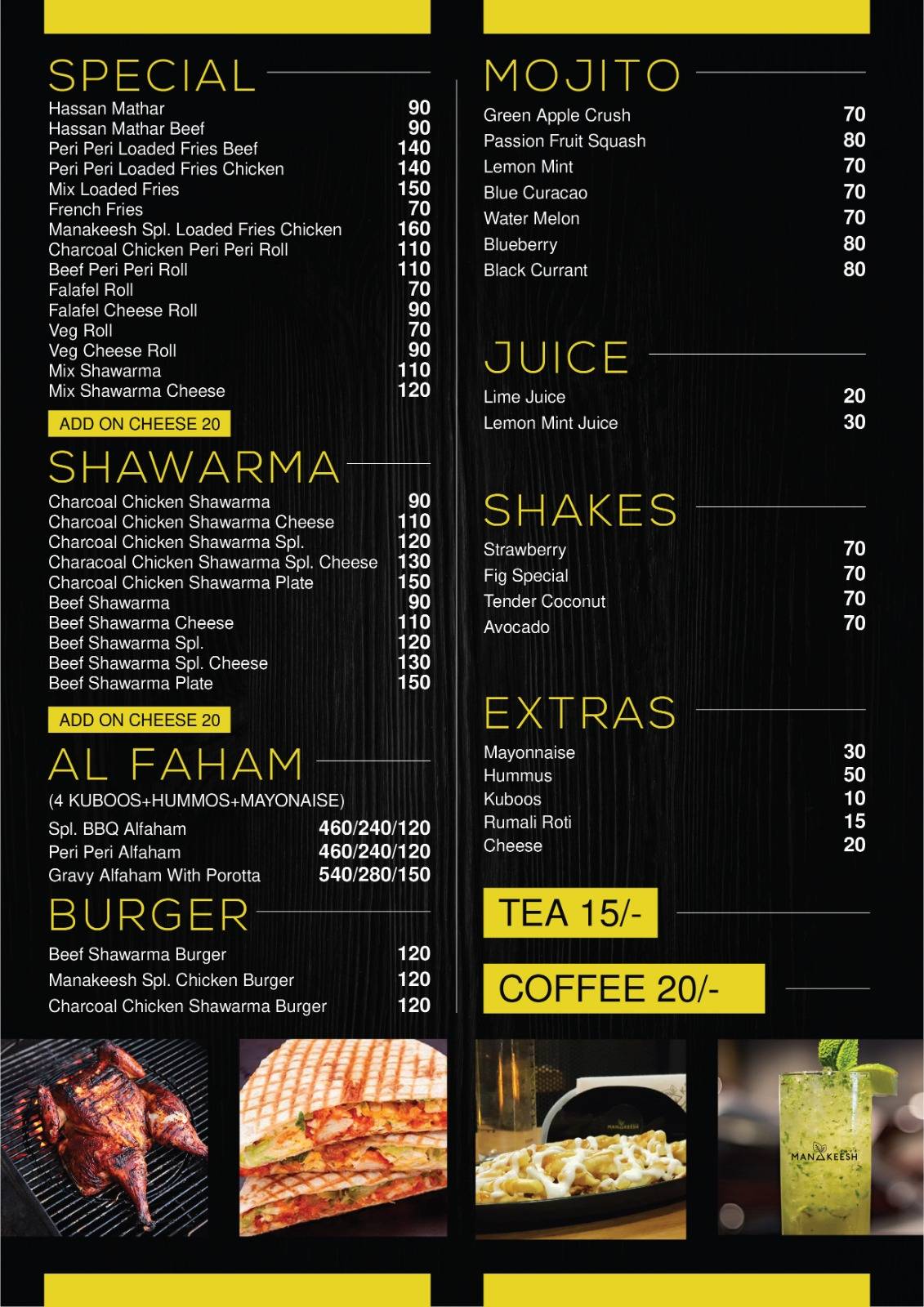 SPECIAL

| | |
|---|---|
| Hassan Mathar | 90 |
| Hassan Mathar Beef | 90 |
| Peri Peri Loaded Fries Beef | 140 |
| Peri Peri Loaded Fries Chicken | 140 |
| Mix Loaded Fries | 150 |
| French Fries | 70 |
| Manakeesh Spl. Loaded Fries Chicken | 160 |
| Charcoal Chicken Peri Peri Roll | 110 |
| Beef Peri Peri Roll | 110 |
| Falafel Roll | 70 |
| Falafel Cheese Roll | 90 |
| Veg Roll | 70 |
| Veg Cheese Roll | 90 |
| Mix Shawarma | 110 |
| Mix Shawarma Cheese | 120 |

ADD ON CHEESE 20

SHAWARMA

| | |
|---|---|
| Charcoal Chicken Shawarma | 90 |
| Charcoal Chicken Shawarma Cheese | 110 |
| Charcoal Chicken Shawarma Spl. | 120 |
| Characoal Chicken Shawarma Spl. Cheese | 130 |
| Charcoal Chicken Shawarma Plate | 150 |
| Beef Shawarma | 90 |
| Beef Shawarma Cheese | 110 |
| Beef Shawarma Spl. | 120 |
| Beef Shawarma Spl. Cheese | 130 |
| Beef Shawarma Plate | 150 |

ADD ON CHEESE 20

AL FAHAM

(4 KUBOOS+HUMMOS+MAYONAISE)

| | |
|---|---|
| Spl. BBQ Alfaham | 460/240/120 |
| Peri Peri Alfaham | 460/240/120 |
| Gravy Alfaham With Porotta | 540/280/150 |

BURGER

| | |
|---|---|
| Beef Shawarma Burger | 120 |
| Manakeesh Spl. Chicken Burger | 120 |
| Charcoal Chicken Shawarma Burger | 120 |

MOJITO

| | |
|---|---|
| Green Apple Crush | 70 |
| Passion Fruit Squash | 80 |
| Lemon Mint | 70 |
| Blue Curacao | 70 |
| Water Melon | 70 |
| Blueberry | 80 |
| Black Currant | 80 |

JUICE

| | |
|---|---|
| Lime Juice | 20 |
| Lemon Mint Juice | 30 |

SHAKES

| | |
|---|---|
| Strawberry | 70 |
| Fig Special | 70 |
| Tender Coconut | 70 |
| Avocado | 70 |

EXTRAS

| | |
|---|---|
| Mayonnaise | 30 |
| Hummus | 50 |
| Kuboos | 10 |
| Rumali Roti | 15 |
| Cheese | 20 |

TEA 15/-

COFFEE 20/-

MANAKEESH

MANAKEESH